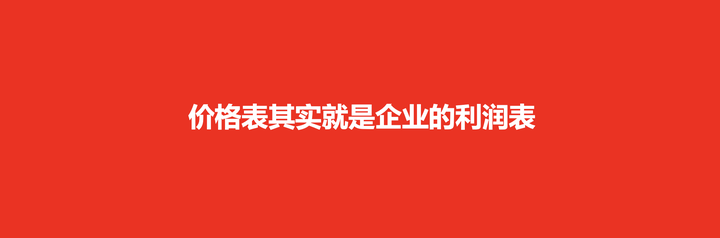 价格表其实就是企业的利润表